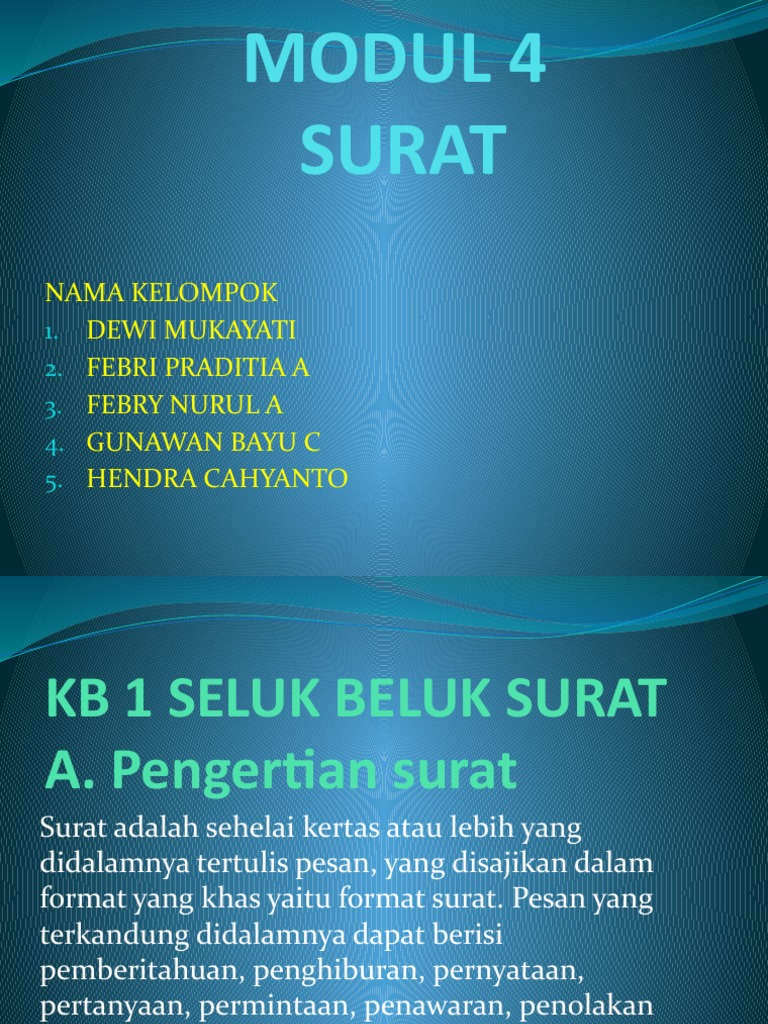 MODUL 4
SURAT

NAMA KELOMPOK
1. DEWI MUKAYATI
2. FEBRI PRADITIA A
3. FEBRY NURUL A
4. GUNAWAN BAYU C
5. HENDRA CAHYANTO

KB 1 SELUK BELUK SURAT
A. Pengertian surat

Surat adalah sehelai kertas atau lebih yang didalamnya tertulis pesan, yang disajikan dalam format yang khas yaitu format surat. Pesan yang terkandung didalamnya dapat berisi pemberitahuan, penghiburan, pernyataan, pertanyaan, permintaan, penawaran, penolakan